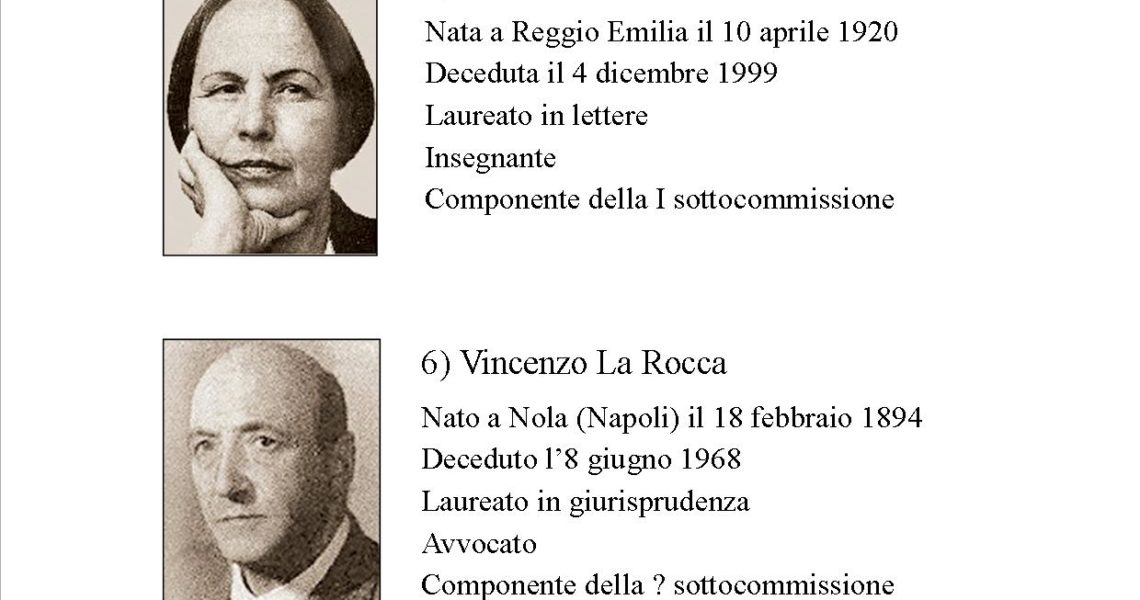 Nata a Reggio Emilia il 10 aprile 1920
Deceduta il 4 dicembre 1999
Laureato in lettere
Insegnante
Componente della I sottocommissione

6) Vincenzo La Rocca
Nato a Nola (Napoli) il 18 febbraio 1894
Deceduto l'8 giugno 1968
Laureato in giurisprudenza
Avvocato
Componente della ? sottocommissione